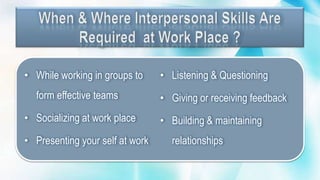 When & Where Interpersonal Skills Are Required  at Work Place ?

• While working in groups to form effective teams
• Socializing at work place
• Presenting your self at work

• Listening & Questioning
• Giving or receiving feedback
• Building & maintaining relationships